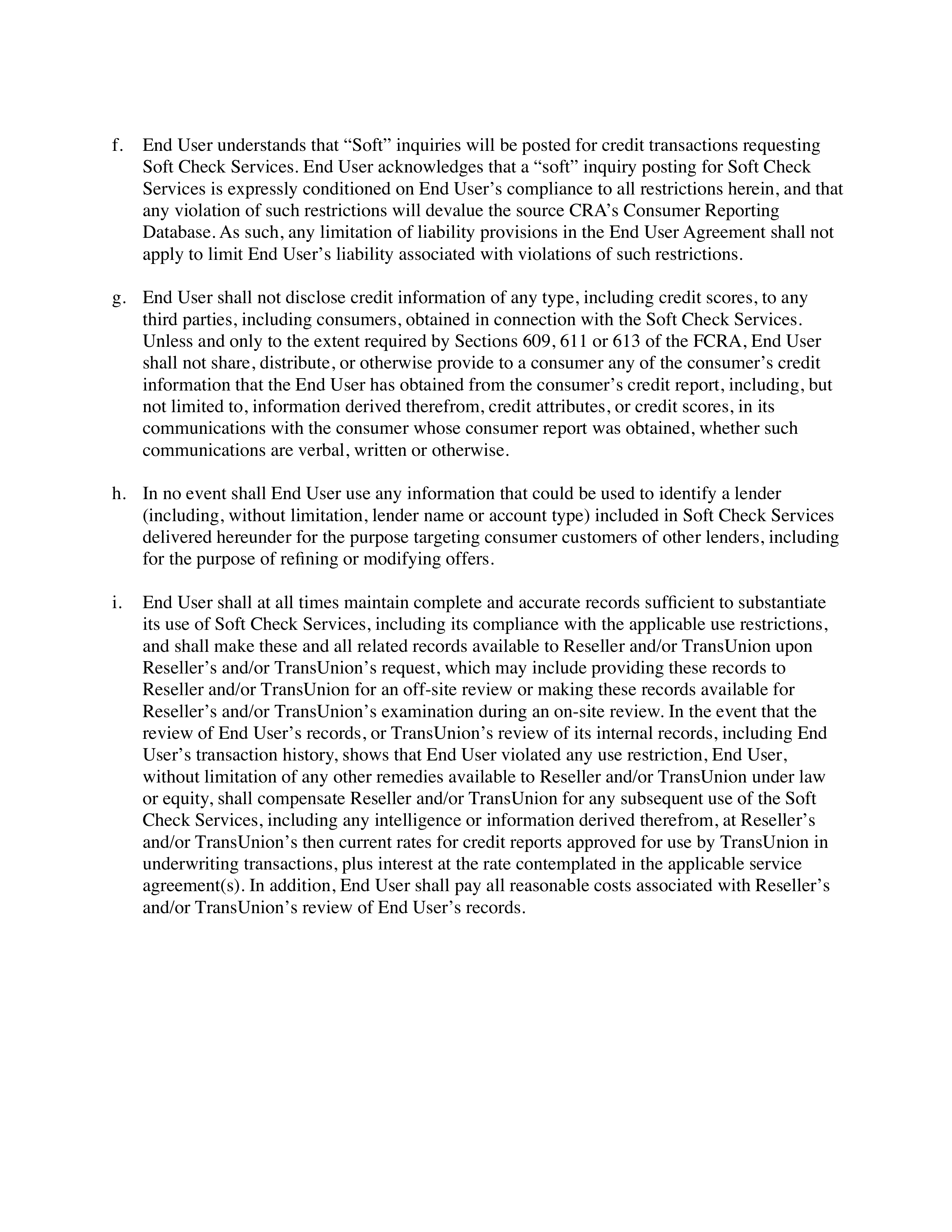 f. End User understands that “Soft” inquiries will be posted for credit transactions requesting Soft Check Services. End User acknowledges that a “soft” inquiry posting for Soft Check Services is expressly conditioned on End User’s compliance to all restrictions herein, and that any violation of such restrictions will devalue the source CRA’s Consumer Reporting Database. As such, any limitation of liability provisions in the End User Agreement shall not apply to limit End User’s liability associated with violations of such restrictions.

g. End User shall not disclose credit information of any type, including credit scores, to any third parties, including consumers, obtained in connection with the Soft Check Services. Unless and only to the extent required by Sections 609, 611 or 613 of the FCRA, End User shall not share, distribute, or otherwise provide to a consumer any of the consumer’s credit information that the End User has obtained from the consumer’s credit report, including, but not limited to, information derived therefrom, credit attributes, or credit scores, in its communications with the consumer whose consumer report was obtained, whether such communications are verbal, written or otherwise.

h. In no event shall End User use any information that could be used to identify a lender (including, without limitation, lender name or account type) included in Soft Check Services delivered hereunder for the purpose targeting consumer customers of other lenders, including for the purpose of refining or modifying offers.

i. End User shall at all times maintain complete and accurate records sufficient to substantiate its use of Soft Check Services, including its compliance with the applicable use restrictions, and shall make these and all related records available to Reseller and/or TransUnion upon Reseller’s and/or TransUnion’s request, which may include providing these records to Reseller and/or TransUnion for an off-site review or making these records available for Reseller’s and/or TransUnion’s examination during an on-site review. In the event that the review of End User’s records, or TransUnion’s review of its internal records, including End User’s transaction history, shows that End User violated any use restriction, End User, without limitation of any other remedies available to Reseller and/or TransUnion under law or equity, shall compensate Reseller and/or TransUnion for any subsequent use of the Soft Check Services, including any intelligence or information derived therefrom, at Reseller’s and/or TransUnion’s then current rates for credit reports approved for use by TransUnion in underwriting transactions, plus interest at the rate contemplated in the applicable service agreement(s). In addition, End User shall pay all reasonable costs associated with Reseller’s and/or TransUnion’s review of End User’s records.